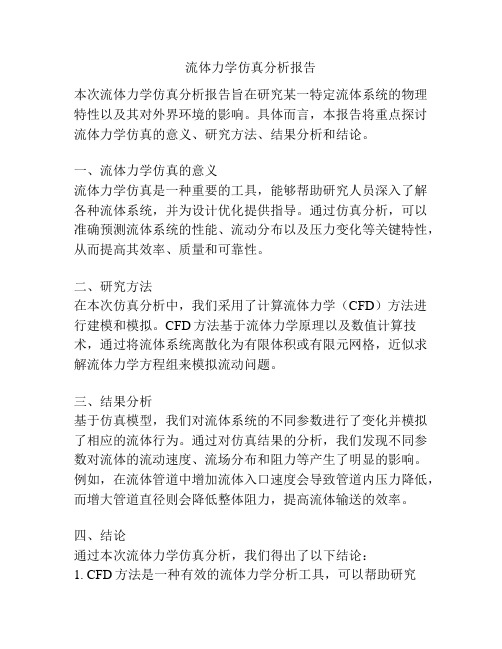 流体力学仿真分析报告

本次流体力学仿真分析报告旨在研究某一特定流体系统的物理特性以及其对外界环境的影响。具体而言，本报告将重点探讨流体力学仿真的意义、研究方法、结果分析和结论。

一、流体力学仿真的意义
流体力学仿真是一种重要的工具，能够帮助研究人员深入了解各种流体系统，并为设计优化提供指导。通过仿真分析，可以准确预测流体系统的性能、流动分布以及压力变化等关键特性，从而提高其效率、质量和可靠性。

二、研究方法
在本次仿真分析中，我们采用了计算流体力学（CFD）方法进行建模和模拟。CFD方法基于流体力学原理以及数值计算技术，通过将流体系统离散化为有限体积或有限元网格，近似求解流体力学方程组来模拟流动问题。

三、结果分析
基于仿真模型，我们对流体系统的不同参数进行了变化并模拟了相应的流体行为。通过对仿真结果的分析，我们发现不同参数对流体的流动速度、流场分布和阻力等产生了明显的影响。例如，在流体管道中增加流体入口速度会导致管道内压力降低，而增大管道直径则会降低整体阻力，提高流体输送的效率。

四、结论
通过本次流体力学仿真分析，我们得出了以下结论：
1. CFD方法是一种有效的流体力学分析工具，可以帮助研究